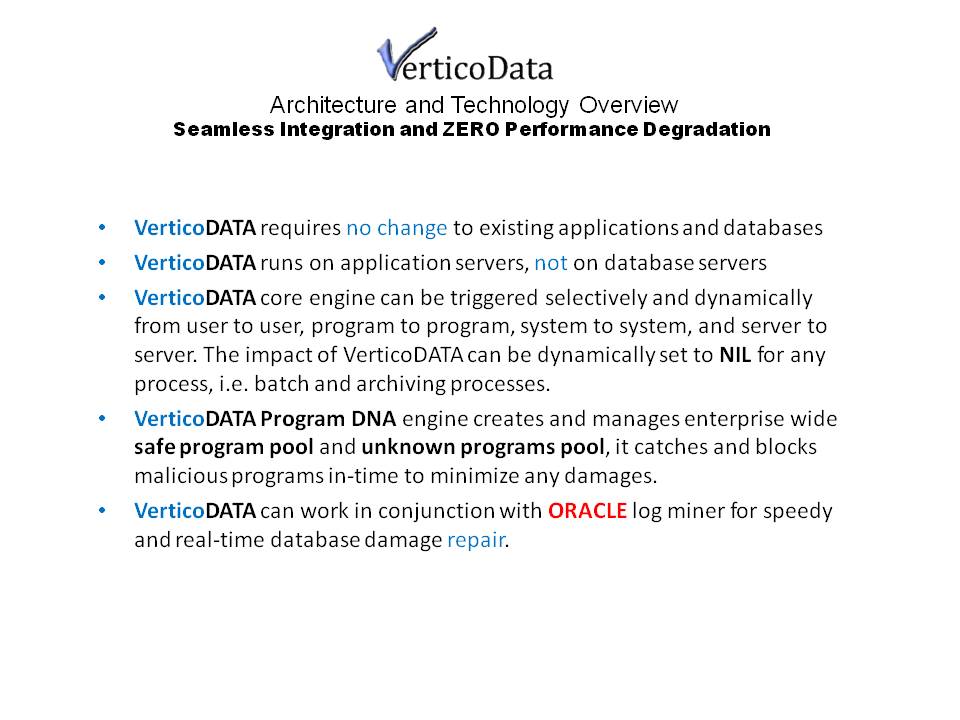 VerticoData

Architecture and Technology Overview
Seamless Integration and ZERO Performance Degradation

• VerticoDATA requires no change to existing applications and databases
• VerticoDATA runs on application servers, not on database servers
• VerticoDATA core engine can be triggered selectively and dynamically from user to user, program to program, system to system, and server to server. The impact of VerticoDATA can be dynamically set to NIL for any process, i.e. batch and archiving processes.
• VerticoDATA Program DNA engine creates and manages enterprise wide safe program pool and unknown programs pool, it catches and blocks malicious programs in-time to minimize any damages.
• VerticoDATA can work in conjunction with ORACLE log miner for speedy and real-time database damage repair.